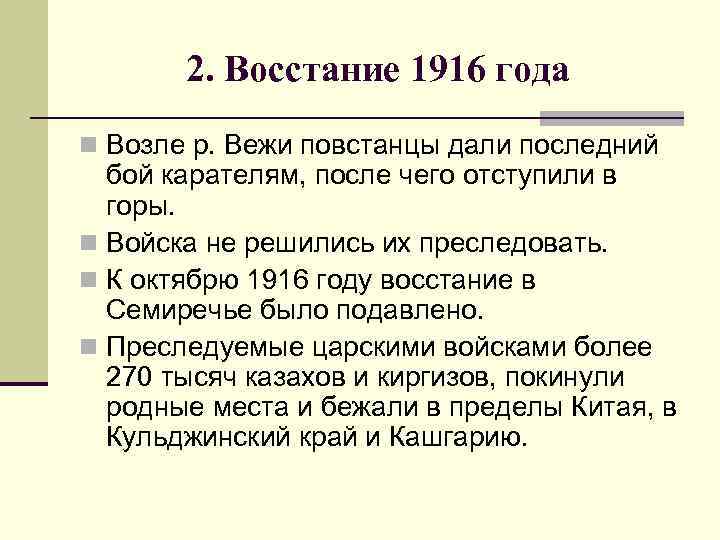 2. Восстание 1916 года

Возле р. Вежи повстанцы дали последний бой карателям, после чего отступили в горы.

Войска не решились их преследовать.

К октябрю 1916 году восстание в Семиречье было подавлено.

Преследуемые царскими войсками более 270 тысяч казахов и киргизов, покинули родные места и бежали в пределы Китая, в Кульджинский край и Кашгарию.